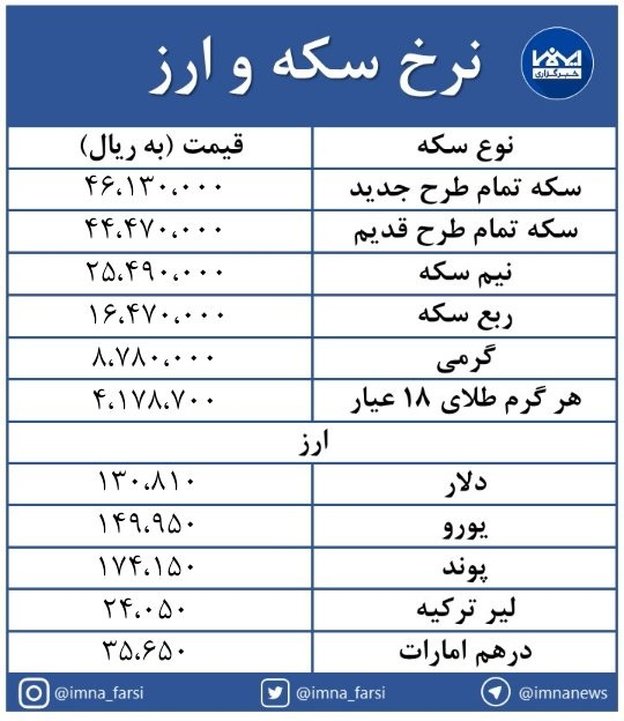 ایمنا
خبرگزاری

نرخ سکه و ارز

| نوع سکه | قیمت (به ریال) |
|---|---|
| سکه تمام طرح جدید | ۴۶،۱۳۰،۰۰۰ |
| سکه تمام طرح قدیم | ۴۴،۴۷۰،۰۰۰ |
| نیم سکه | ۲۵،۴۹۰،۰۰۰ |
| ربع سکه | ۱۶،۴۷۰،۰۰۰ |
| گرمی | ۸،۷۸۰،۰۰۰ |
| هر گرم طلای ۱۸ عیار | ۴،۱۷۸،۷۰۰ |
| ارز | |
| دلار | ۱۳۰،۸۱۰ |
| یورو | ۱۴۹،۹۵۰ |
| پوند | ۱۷۴،۱۵۰ |
| لیر ترکیه | ۲۴،۰۵۰ |
| درهم امارات | ۳۵،۶۵۰ |

@imna_farsi @imna_farsi @imnanews